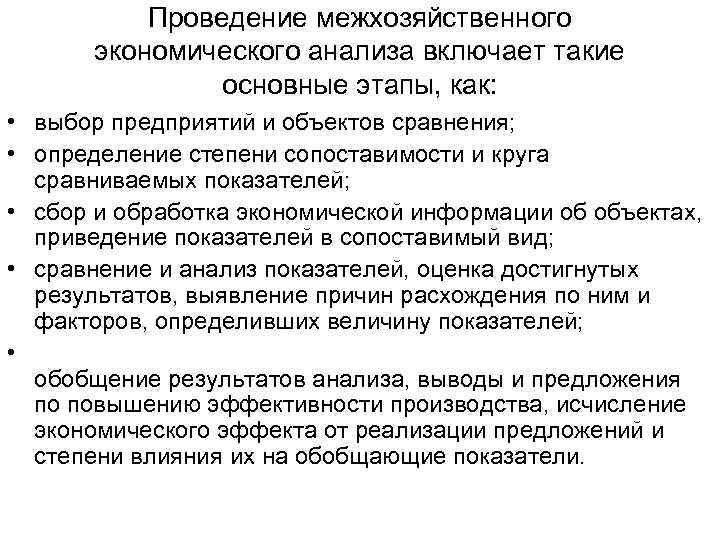 Проведение межхозяйственного экономического анализа включает такие основные этапы, как:

• выбор предприятий и объектов сравнения;
• определение степени сопоставимости и круга сравниваемых показателей;
• сбор и обработка экономической информации об объектах, приведение показателей в сопоставимый вид;
• сравнение и анализ показателей, оценка достигнутых результатов, выявление причин расхождения по ним и факторов, определивших величину показателей;
•
обобщение результатов анализа, выводы и предложения по повышению эффективности производства, исчисление экономического эффекта от реализации предложений и степени влияния их на обобщающие показатели.